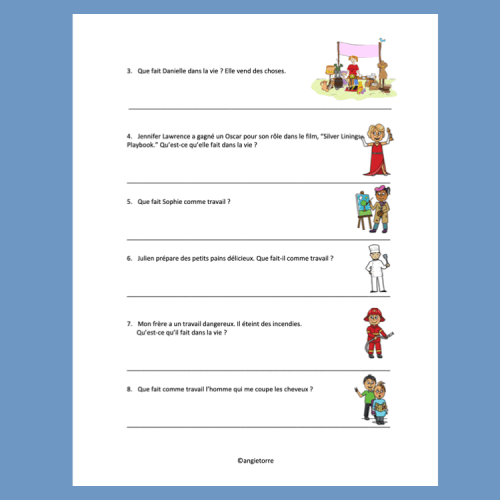 3. Que fait Danielle dans la vie ? Elle vend des choses.

4. Jennifer Lawrence a gagné un Oscar pour son rôle dans le film, "Silver Linings Playbook." Qu'est-ce qu'elle fait dans la vie ?

5. Que fait Sophie comme travail ?

6. Julien prépare des petits pains délicieux. Que fait-il comme travail ?

7. Mon frère a un travail dangereux. Il éteint des incendies. Qu'est-ce qu'il fait dans la vie ?

8. Que fait comme travail l'homme qui me coupe les cheveux ?

©angietorre